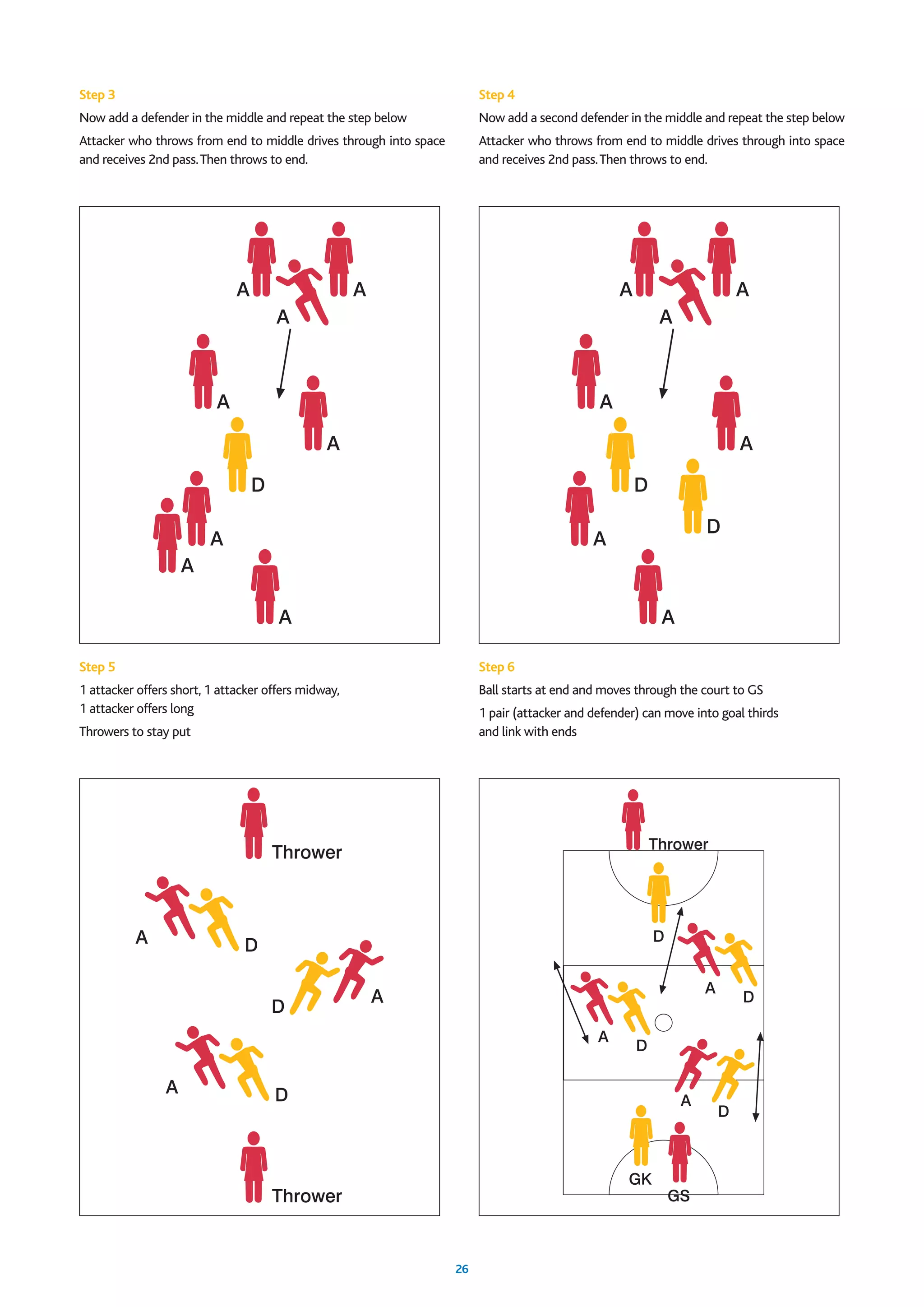 Step 3

Now add a defender in the middle and repeat the step below

Attacker who throws from end to middle drives through into space and receives 2nd pass. Then throws to end.

A A A A A D A A A

Step 4

Now add a second defender in the middle and repeat the step below

Attacker who throws from end to middle drives through into space and receives 2nd pass. Then throws to end.

A A A A A D D A A

Step 5

1 attacker offers short, 1 attacker offers midway, 1 attacker offers long

Throwers to stay put

Thrower A D D A A D Thrower

Step 6

Ball starts at end and moves through the court to GS

1 pair (attacker and defender) can move into goal thirds and link with ends

Thrower D A D A D A D GK GS

26